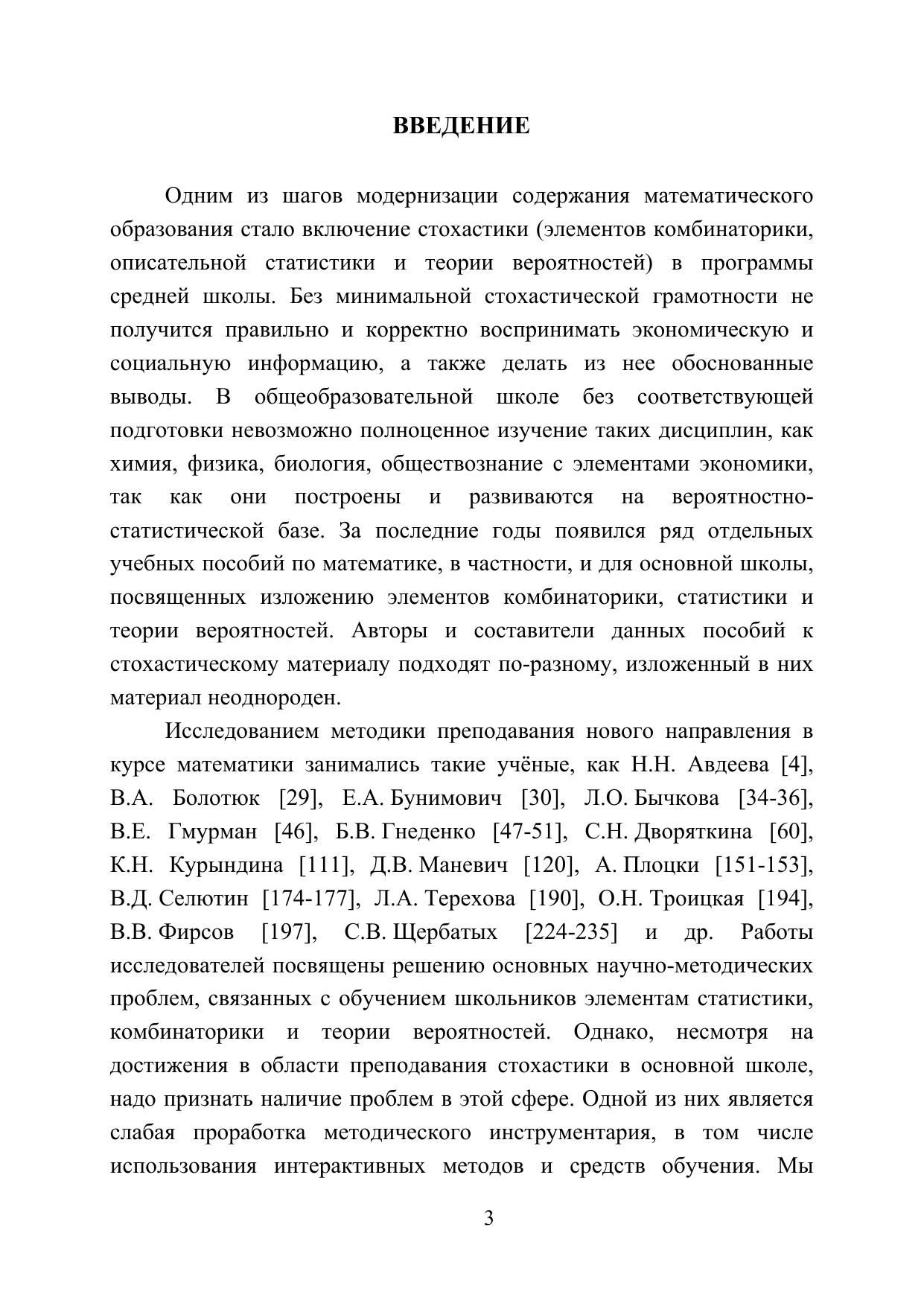 ВВЕДЕНИЕ

Одним из шагов модернизации содержания математического образования стало включение стохастики (элементов комбинаторики, описательной статистики и теории вероятностей) в программы средней школы. Без минимальной стохастической грамотности не получится правильно и корректно воспринимать экономическую и социальную информацию, а также делать из нее обоснованные выводы. В общеобразовательной школе без соответствующей подготовки невозможно полноценное изучение таких дисциплин, как химия, физика, биология, обществознание с элементами экономики, так как они построены и развиваются на вероятностно-статистической базе. За последние годы появился ряд отдельных учебных пособий по математике, в частности, и для основной школы, посвященных изложению элементов комбинаторики, статистики и теории вероятностей. Авторы и составители данных пособий к стохастическому материалу подходят по-разному, изложенный в них материал неоднороден.

Исследованием методики преподавания нового направления в курсе математики занимались такие учёные, как Н.Н. Авдеева [4], В.А. Болотюк [29], Е.А. Бунимович [30], Л.О. Бычкова [34-36], В.Е. Гмурман [46], Б.В. Гнеденко [47-51], С.Н. Дворяткина [60], К.Н. Курындина [111], Д.В. Маневич [120], А. Плоцки [151-153], В.Д. Селютин [174-177], Л.А. Терехова [190], О.Н. Троицкая [194], В.В. Фирсов [197], С.В. Щербатых [224-235] и др. Работы исследователей посвящены решению основных научно-методических проблем, связанных с обучением школьников элементам статистики, комбинаторики и теории вероятностей. Однако, несмотря на достижения в области преподавания стохастики в основной школе, надо признать наличие проблем в этой сфере. Одной из них является слабая проработка методического инструментария, в том числе использования интерактивных методов и средств обучения. Мы

3